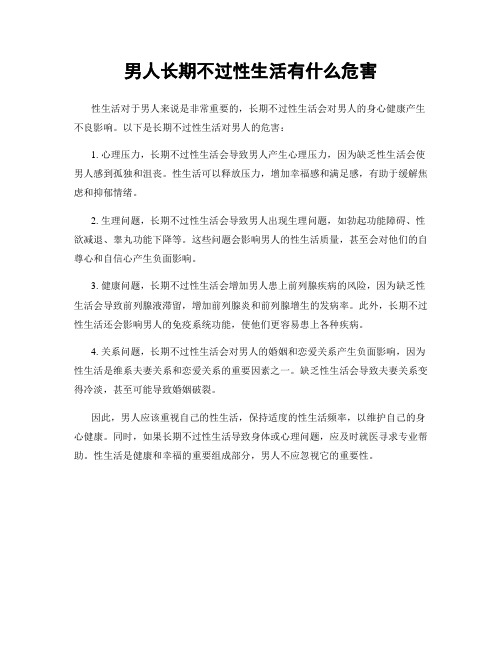 男人长期不过性生活有什么危害

性生活对于男人来说是非常重要的，长期不过性生活会对男人的身心健康产生不良影响。以下是长期不过性生活对男人的危害：

1. 心理压力，长期不过性生活会导致男人产生心理压力，因为缺乏性生活会使男人感到孤独和沮丧。性生活可以释放压力，增加幸福感和满足感，有助于缓解焦虑和抑郁情绪。

2. 生理问题，长期不过性生活会导致男人出现生理问题，如勃起功能障碍、性欲减退、睾丸功能下降等。这些问题会影响男人的性生活质量，甚至会对他们的自尊心和自信心产生负面影响。

3. 健康问题，长期不过性生活会增加男人患上前列腺疾病的风险，因为缺乏性生活会导致前列腺液滞留，增加前列腺炎和前列腺增生的发病率。此外，长期不过性生活还会影响男人的免疫系统功能，使他们更容易患上各种疾病。

4. 关系问题，长期不过性生活会对男人的婚姻和恋爱关系产生负面影响，因为性生活是维系夫妻关系和恋爱关系的重要因素之一。缺乏性生活会导致夫妻关系变得冷淡，甚至可能导致婚姻破裂。

因此，男人应该重视自己的性生活，保持适度的性生活频率，以维护自己的身心健康。同时，如果长期不过性生活导致身体或心理问题，应及时就医寻求专业帮助。性生活是健康和幸福的重要组成部分，男人不应忽视它的重要性。